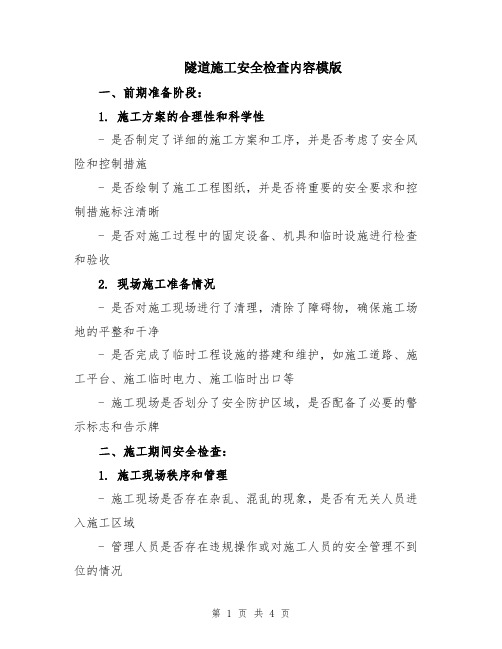 隧道施工安全检查内容模版

一、前期准备阶段：

1. 施工方案的合理性和科学性

- 是否制定了详细的施工方案和工序，并是否考虑了安全风险和控制措施

- 是否绘制了施工工程图纸，并是否将重要的安全要求和控制措施标注清晰

- 是否对施工过程中的固定设备、机具和临时设施进行检查和验收

2. 现场施工准备情况

- 是否对施工现场进行了清理，清除了障碍物，确保施工场地的平整和干净

- 是否完成了临时工程设施的搭建和维护，如施工道路、施工平台、施工临时电力、施工临时出口等

- 施工现场是否划分了安全防护区域，是否配备了必要的警示标志和告示牌

二、施工期间安全检查：

1. 施工现场秩序和管理

- 施工现场是否存在杂乱、混乱的现象，是否有无关人员进入施工区域

- 管理人员是否存在违规操作或对施工人员的安全管理不到位的情况

第 1 页 共 4 页